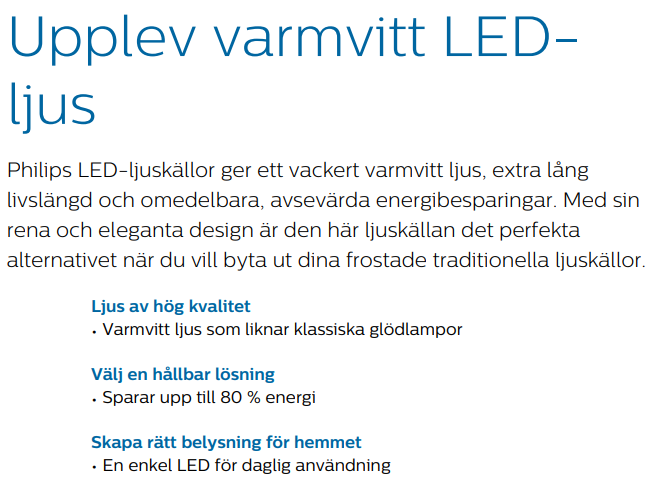 Upplev varmvitt LED-ljus

Philips LED-ljuskällor ger ett vackert varmvitt ljus, extra lång livslängd och omedelbara, avsevärda energibesparingar. Med sin rena och eleganta design är den här ljuskällan det perfekta alternativet när du vill byta ut dina frostade traditionella ljuskällor.

Ljus av hög kvalitet
• Varmvitt ljus som liknar klassiska glödlampor

Välj en hållbar lösning
• Sparar upp till 80 % energi

Skapa rätt belysning för hemmet
• En enkel LED för daglig användning